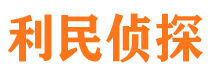 利民侦探